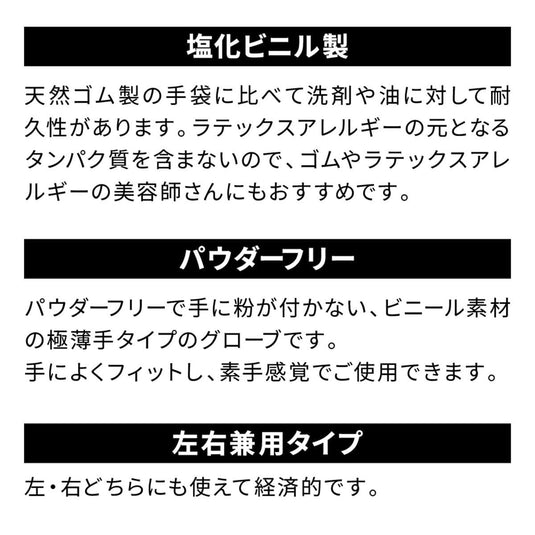 塩化ビニル製

天然ゴム製の手袋に比べて洗剤や油に対して耐久性があります。ラテックスアレルギーの元となるタンパク質を含まないので、ゴムやラテックスアレルギーの美容師さんにもおすすめです。

パウダーフリー

パウダーフリーで手に粉が付かない、ビニール素材の極薄手タイプのグローブです。
手によくフィットし、素手感覚でご使用できます。

左右兼用タイプ

左・右どちらにも使えて経済的です。